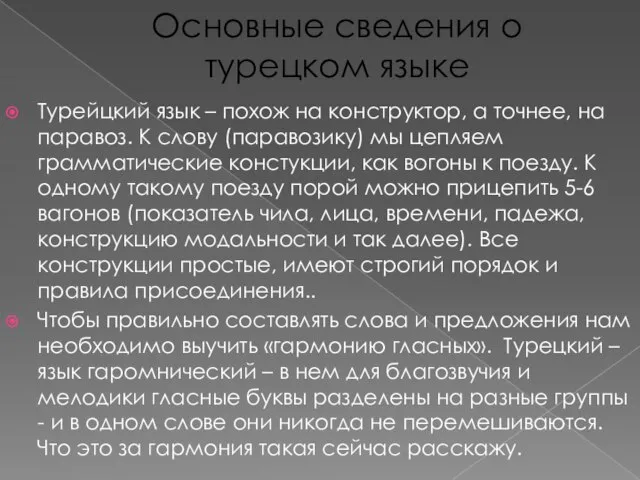 Основные сведения о турецком языке

Турейцкий язык – похож на конструктор, а точнее, на паравоз. К слову (паравозику) мы цепляем грамматические констукции, как вогоны к поезду. К одному такому поезду порой можно прицепить 5-6 вагонов (показатель чила, лица, времени, падежа, конструкцию модальности и так далее). Все конструкции простые, имеют строгий порядок и правила присоединения..

Чтобы правильно составлять слова и предложения нам необходимо выучить «гармонию гласных». Турецкий – язык гаромнический – в нем для благозвучия и мелодики гласные буквы разделены на разные группы - и в одном слове они никогда не перемешиваются. Что это за гармония такая сейчас расскажу.